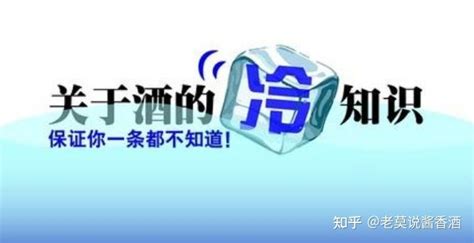 关于酒的冷知识

保证你一条都不知道！

知乎 @老莫说酱香酒